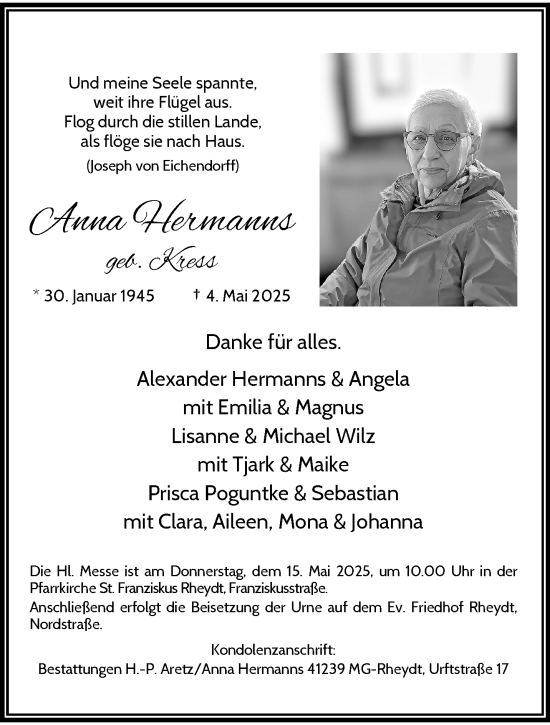 Und meine Seele spannte,
weit ihre Flügel aus.
Flog durch die stillen Lande,
als flöge sie nach Haus.
(Joseph von Eichendorff)

Anna Hermanns
geb. Kress

* 30. Januar 1945 † 4. Mai 2025

Danke für alles.

Alexander Hermanns & Angela
mit Emilia & Magnus
Lisanne & Michael Wilz
mit Tjark & Maike
Prisca Poguntke & Sebastian
mit Clara, Aileen, Mona & Johanna

Die Hl. Messe ist am Donnerstag, dem 15. Mai 2025, um 10.00 Uhr in der Pfarrkirche St. Franziskus Rheydt, Franziskusstraße.
Anschließend erfolgt die Beisetzung der Urne auf dem Ev. Friedhof Rheydt, Nordstraße.

Kondolenzanschrift:
Bestattungen H.-P. Aretz/Anna Hermanns 41239 MG-Rheydt, Urftstraße 17